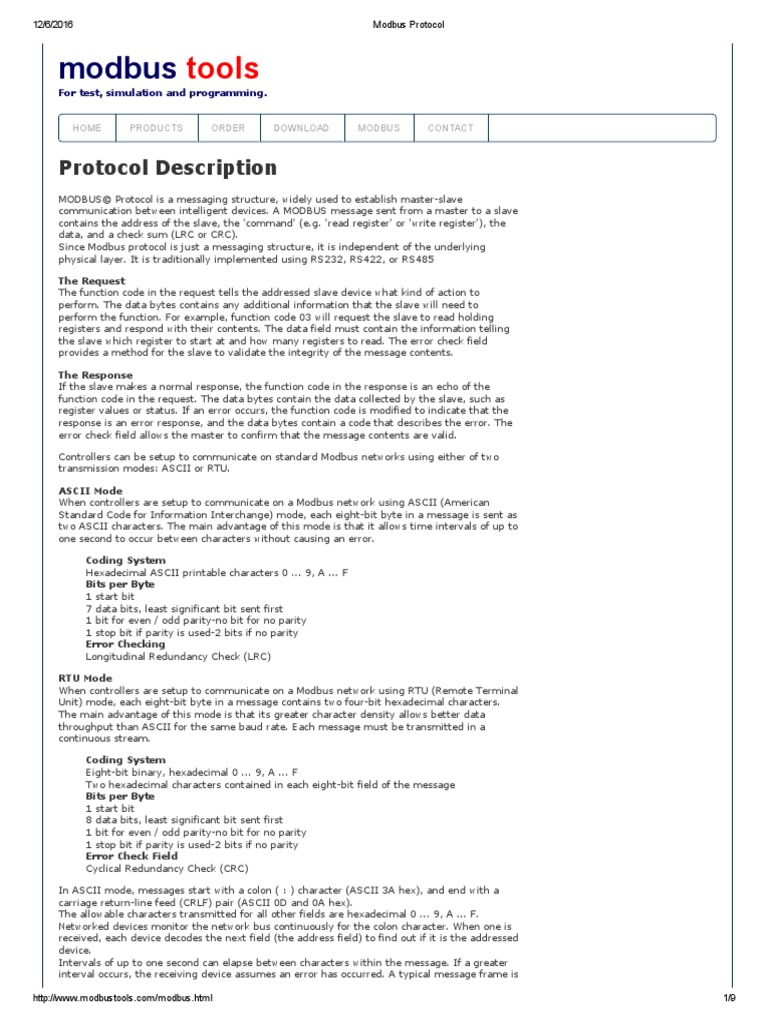 12/6/2016 Modbus Protocol

modbus tools

For test, simulation and programming.

HOME PRODUCTS ORDER DOWNLOAD MODBUS CONTACT

Protocol Description

MODBUS© Protocol is a messaging structure, widely used to establish master-slave communication between intelligent devices. A MODBUS message sent from a master to a slave contains the address of the slave, the 'command' (e.g. 'read register' or 'write register'), the data, and a check sum (LRC or CRC).
Since Modbus protocol is just a messaging structure, it is independent of the underlying physical layer. It is traditionally implemented using RS232, RS422, or RS485

The Request
The function code in the request tells the addressed slave device what kind of action to perform. The data bytes contains any additional information that the slave will need to perform the function. For example, function code 03 will request the slave to read holding registers and respond with their contents. The data field must contain the information telling the slave which register to start at and how many registers to read. The error check field provides a method for the slave to validate the integrity of the message contents.

The Response
If the slave makes a normal response, the function code in the response is an echo of the function code in the request. The data bytes contain the data collected by the slave, such as register values or status. If an error occurs, the function code is modified to indicate that the response is an error response, and the data bytes contain a code that describes the error. The error check field allows the master to confirm that the message contents are valid.

Controllers can be setup to communicate on standard Modbus networks using either of two transmission modes: ASCII or RTU.

ASCII Mode
When controllers are setup to communicate on a Modbus network using ASCII (American Standard Code for Information Interchange) mode, each eight-bit byte in a message is sent as two ASCII characters. The main advantage of this mode is that it allows time intervals of up to one second to occur between characters without causing an error.

Coding System
Hexadecimal ASCII printable characters 0 ... 9, A ... F
Bits per Byte
1 start bit
7 data bits, least significant bit sent first
1 bit for even / odd parity-no bit for no parity
1 stop bit if parity is used-2 bits if no parity
Error Checking
Longitudinal Redundancy Check (LRC)

RTU Mode
When controllers are setup to communicate on a Modbus network using RTU (Remote Terminal Unit) mode, each eight-bit byte in a message contains two four-bit hexadecimal characters. The main advantage of this mode is that its greater character density allows better data throughput than ASCII for the same baud rate. Each message must be transmitted in a continuous stream.

Coding System
Eight-bit binary, hexadecimal 0 ... 9, A ... F
Two hexadecimal characters contained in each eight-bit field of the message
Bits per Byte
1 start bit
8 data bits, least significant bit sent first
1 bit for even / odd parity-no bit for no parity
1 stop bit if parity is used-2 bits if no parity
Error Check Field
Cyclical Redundancy Check (CRC)

In ASCII mode, messages start with a colon ( : ) character (ASCII 3A hex), and end with a carriage return-line feed (CRLF) pair (ASCII 0D and 0A hex).
The allowable characters transmitted for all other fields are hexadecimal 0 ... 9, A ... F.
Networked devices monitor the network bus continuously for the colon character. When one is received, each device decodes the next field (the address field) to find out if it is the addressed device.
Intervals of up to one second can elapse between characters within the message. If a greater interval occurs, the receiving device assumes an error has occurred. A typical message frame is

http://www.modbustools.com/modbus.html 1/9